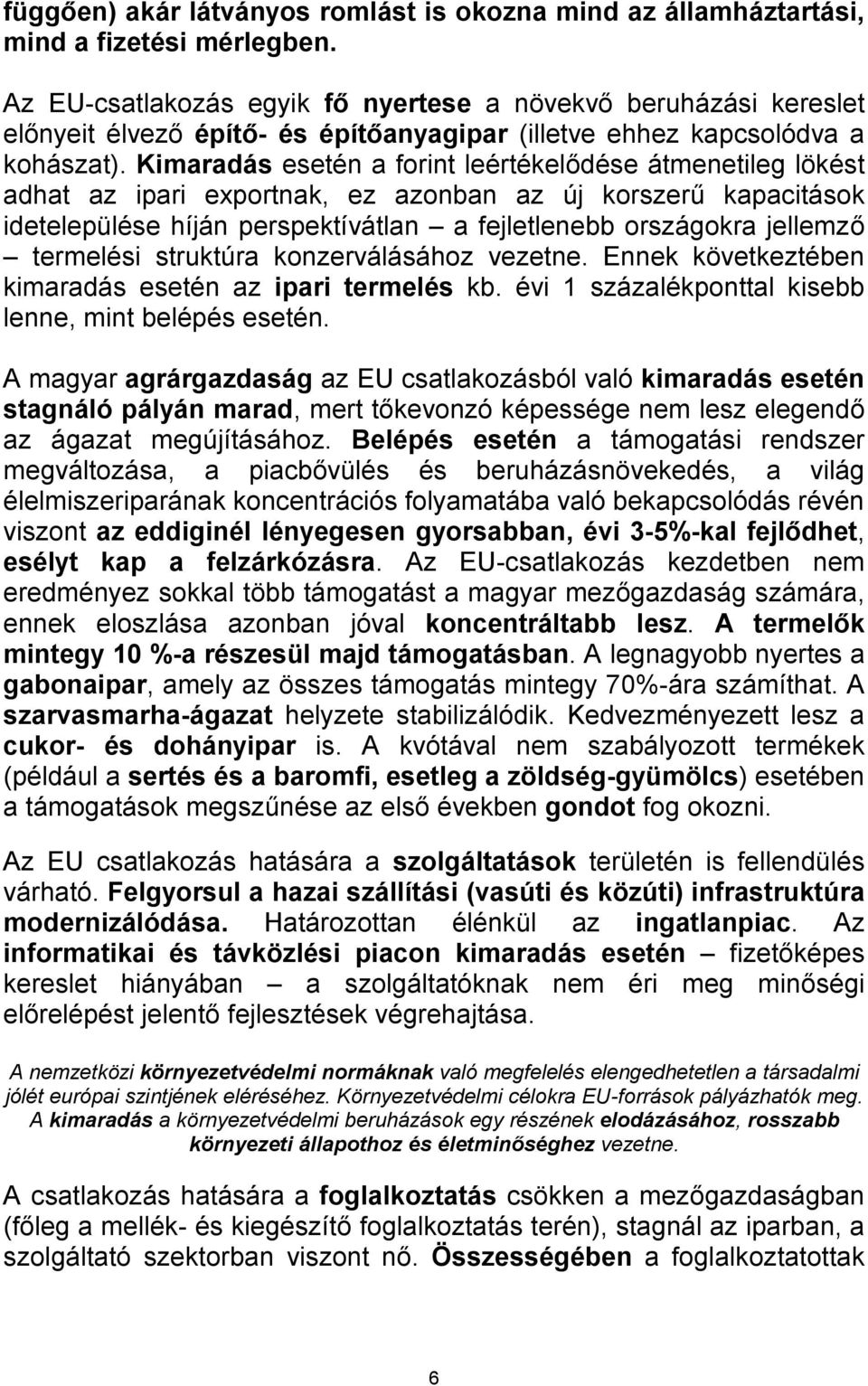 függően) akár látványos romlást is okozna mind az államháztartási, mind a fizetési mérlegben.

Az EU-csatlakozás egyik fő nyertese a növekvő beruházási kereslet előnyeit élvező építő- és építőanyagipar (illetve ehhez kapcsolódva a kohászat). Kimaradás esetén a forint leértékelődése átmenetileg lökést adhat az ipari exportnak, ez azonban az új korszerű kapacitások idetelepülése híján perspektívátlan – a fejletlenebb országokra jellemző – termelési struktúra konzerválásához vezetne. Ennek következtében kimaradás esetén az ipari termelés kb. évi 1 százalékponttal kisebb lenne, mint belépés esetén.

A magyar agrárgazdaság az EU csatlakozásból való kimaradás esetén stagnáló pályán marad, mert tőkevonzó képessége nem lesz elegendő az ágazat megújításához. Belépés esetén a támogatási rendszer megváltozása, a piacbővülés és beruházásnövekedés, a világ élelmiszeriparának koncentrációs folyamatába való bekapcsolódás révén viszont az eddiginél lényegesen gyorsabban, évi 3-5%-kal fejlődhet, esélyt kap a felzárkózásra. Az EU-csatlakozás kezdetben nem eredményez sokkal több támogatást a magyar mezőgazdaság számára, ennek eloszlása azonban jóval koncentráltabb lesz. A termelők mintegy 10 %-a részesül majd támogatásban. A legnagyobb nyertes a gabonaipar, amely az összes támogatás mintegy 70%-ára számíthat. A szarvasmarha-ágazat helyzete stabilizálódik. Kedvezményezett lesz a cukor- és dohányipar is. A kvótával nem szabályozott termékek (például a sertés és a baromfi, esetleg a zöldség-gyümölcs) esetében a támogatások megszűnése az első években gondot fog okozni.

Az EU csatlakozás hatására a szolgáltatások területén is fellendülés várható. Felgyorsul a hazai szállítási (vasúti és közúti) infrastruktúra modernizálódása. Határozottan élénkül az ingatlanpiac. Az informatikai és távközlési piacon kimaradás esetén – fizetőképes kereslet hiányában – a szolgáltatóknak nem éri meg minőségi előrelépést jelentő fejlesztések végrehajtása.

A nemzetközi környezetvédelmi normáknak való megfelelés elengedhetetlen a társadalmi jólét európai szintjének eléréséhez. Környezetvédelmi célokra EU-források pályázhatók meg. A kimaradás a környezetvédelmi beruházások egy részének elodázásához, rosszabb környezeti állapothoz és életminőséghez vezetne.

A csatlakozás hatására a foglalkoztatás csökken a mezőgazdaságban (főleg a mellék- és kiegészítő foglalkoztatás terén), stagnál az iparban, a szolgáltató szektorban viszont nő. Összességében a foglalkoztatottak

6